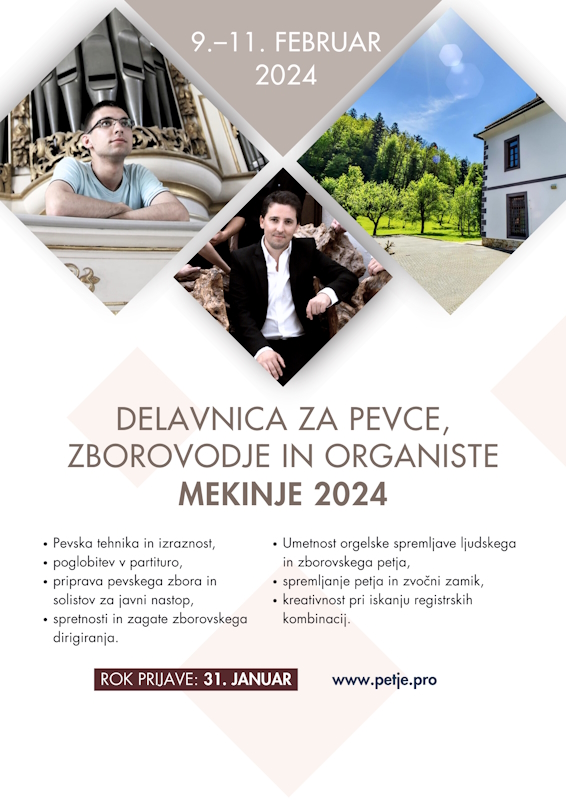 9.–11. FEBRUAR 2024

DELAVNICA ZA PEVCE, ZBOROVODJE IN ORGANISTE
MEKINJE 2024

• Pevska tehnika in izraznost,
• poglobitev v partituro,
• priprava pevskega zbora in solistov za javni nastop,
• spretnosti in zagate zborovskega dirigiranja.

• Umetnost orgelske spremljave ljudskega in zborovskega petja,
• spremljanje petja in zvočni zamik,
• kreativnost pri iskanju registrskih kombinacij.

ROK PRIJAVE: 31. JANUAR

www.petje.pro